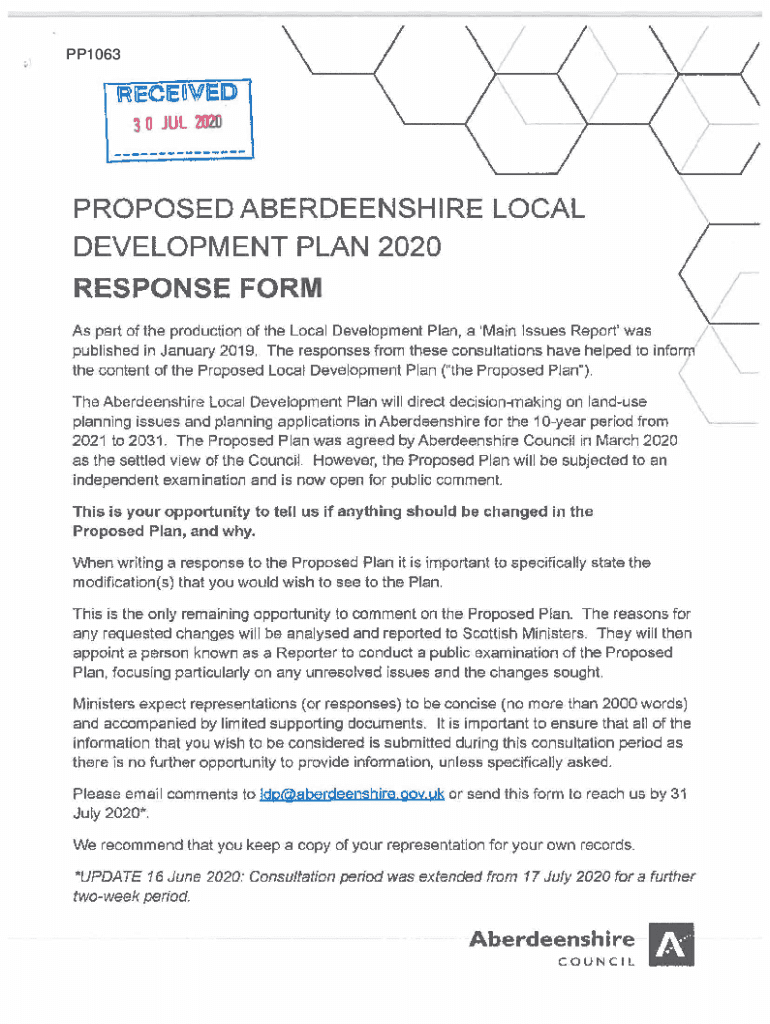 PP1063

RECEIVED
30 JUL 2020

PROPOSED ABERDEENSHIRE LOCAL DEVELOPMENT PLAN 2020
RESPONSE FORM

As part of the production of the Local Development Plan, a 'Main Issues Report' was published in January 2019. The responses from these consultations have helped to inform the content of the Proposed Local Development Plan ("the Proposed Plan").

The Aberdeenshire Local Development Plan will direct decision-making on land-use planning issues and planning applications in Aberdeenshire for the 10-year period from 2021 to 2031. The Proposed Plan was agreed by Aberdeenshire Council in March 2020 as the settled view of the Council. However, the Proposed Plan will be subjected to an independent examination and is now open for public comment.

This is your opportunity to tell us if anything should be changed in the Proposed Plan, and why.

When writing a response to the Proposed Plan it is important to specifically state the modification(s) that you would wish to see to the Plan.

This is the only remaining opportunity to comment on the Proposed Plan. The reasons for any requested changes will be analysed and reported to Scottish Ministers. They will then appoint a person known as a Reporter to conduct a public examination of the Proposed Plan, focusing particularly on any unresolved issues and the changes sought.

Ministers expect representations (or responses) to be concise (no more than 2000 words) and accompanied by limited supporting documents. It is important to ensure that all of the information that you wish to be considered is submitted during this consultation period as there is no further opportunity to provide information, unless specifically asked.

Please email comments to ldp@aberdeenshire.gov.uk or send this form to reach us by 31 July 2020*.

We recommend that you keep a copy of your representation for your own records.

*UPDATE 16 June 2020: Consultation period was extended from 17 July 2020 for a further two-week period.

Aberdeenshire
COUNCIL